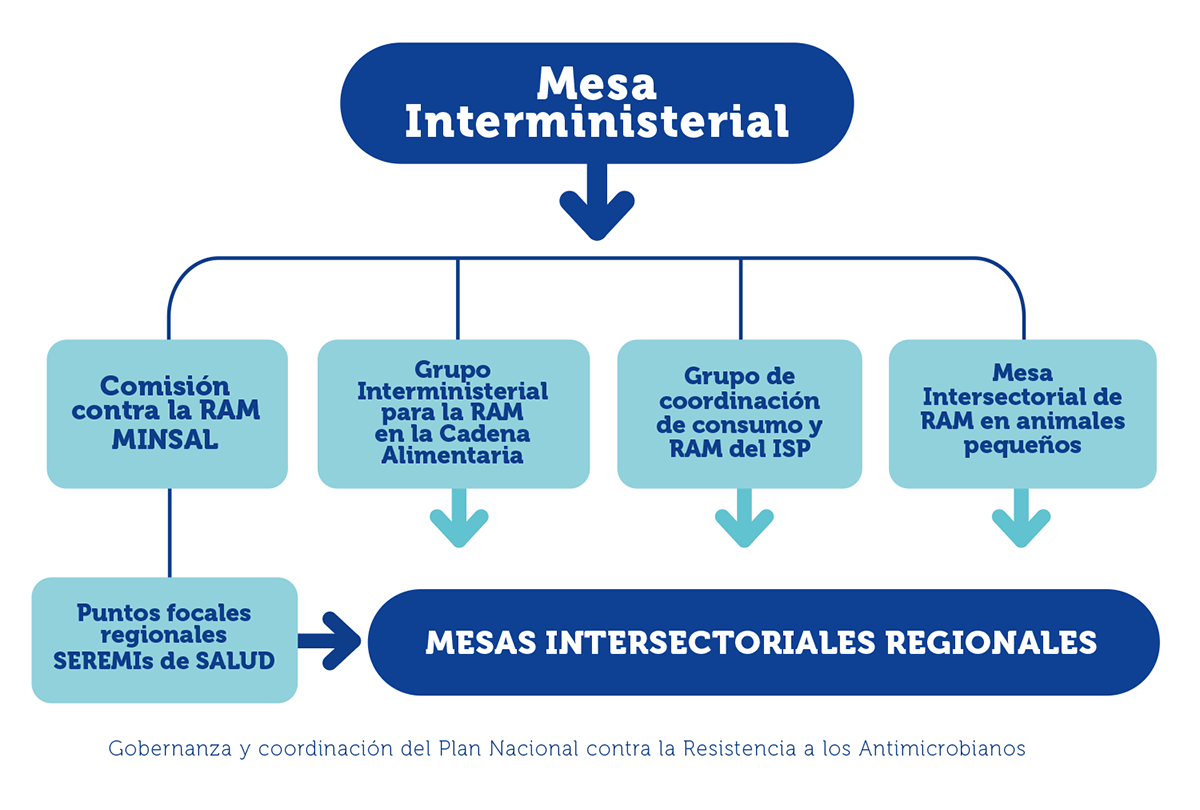 Mesa Interministerial

Comisión contra la RAM MINSAL

Grupo Interministerial para la RAM en la Cadena Alimentaria

Grupo de coordinación de consumo y RAM del ISP

Mesa Intersectorial de RAM en animales pequeños

Puntos focales regionales SEREMIs de SALUD

MESAS INTERSECTORIALES REGIONALES

Gobernanza y coordinación del Plan Nacional contra la Resistencia a los Antimicrobianos